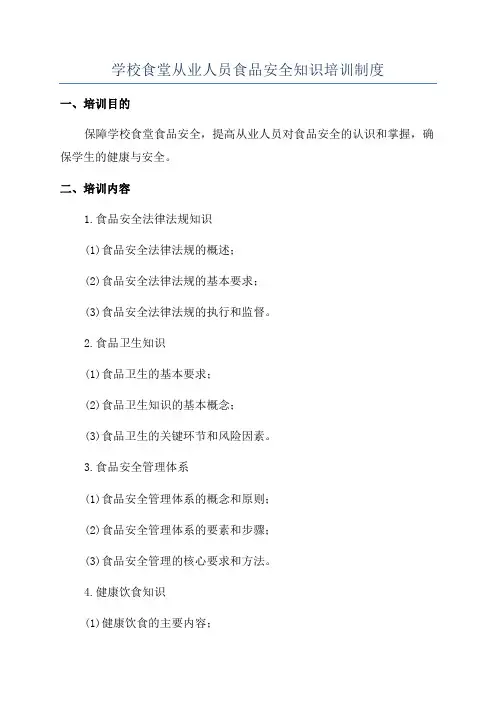 学校食堂从业人员食品安全知识培训制度

一、培训目的

保障学校食堂食品安全，提高从业人员对食品安全的认识和掌握，确保学生的健康与安全。

二、培训内容

1.食品安全法律法规知识

(1)食品安全法律法规的概述；

(2)食品安全法律法规的基本要求；

(3)食品安全法律法规的执行和监督。

2.食品卫生知识

(1)食品卫生的基本要求；

(2)食品卫生知识的基本概念；

(3)食品卫生的关键环节和风险因素。

3.食品安全管理体系

(1)食品安全管理体系的概念和原则；

(2)食品安全管理体系的要素和步骤；

(3)食品安全管理的核心要求和方法。

4.健康饮食知识

(1)健康饮食的主要内容；